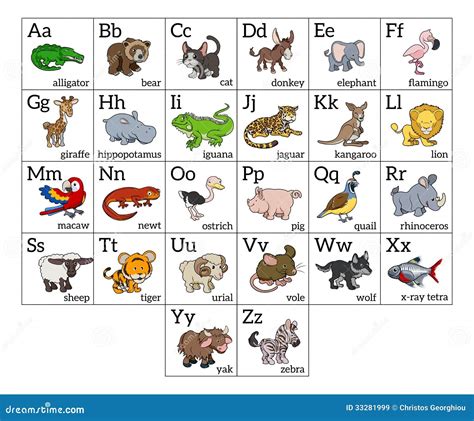 Aa
alligator

Bb
bear

Cc
cat

Dd
donkey

Ee
elephant

Ff
flamingo

Gg
giraffe

Hh
hippopotamus

Ii
iguana

Jj
jaguar

Kk
kangaroo

Ll
lion

Mm
macaw

Nn
newt

Oo
ostrich

Pp
pig

Qq
quail

Rr
rhinoceros

Ss
sheep

Tt
tiger

Uu
urial

Vv
vole

Ww
wolf

Xx
x-ray tetra

Yy
yak

Zz
zebra

dreamstime.com

ID 33281999 © Christos Georghiou